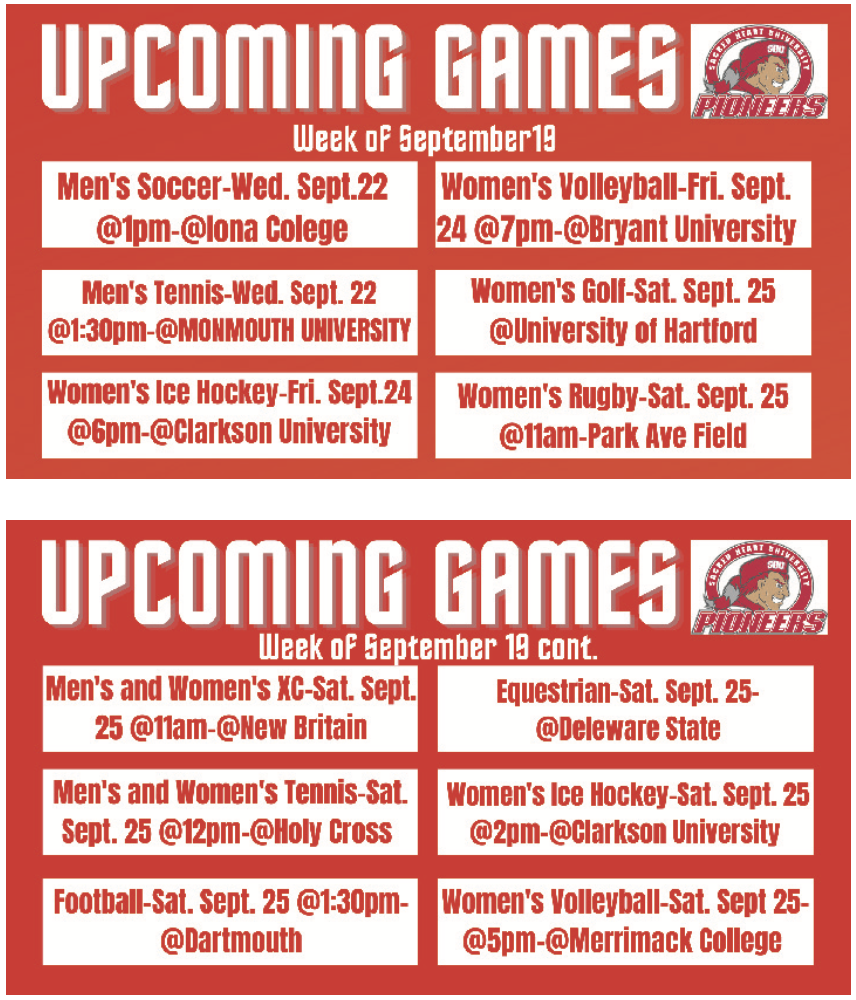 UPCOMING GAMES

SACRED HEART UNIVERSITY
SHU
PIONEERS

Week of September19

Men's Soccer-Wed. Sept.22 @1pm-@Iona Colege

Men's Tennis-Wed. Sept. 22 @1:30pm-@MONMOUTH UNIVERSITY

Women's Ice Hockey-Fri. Sept.24 @6pm-@Clarkson University

Women's Volleyball-Fri. Sept. 24 @7pm-@Bryant University

Women's Golf-Sat. Sept. 25 @University of Hartford

Women's Rugby-Sat. Sept. 25 @11am-Park Ave Field

UPCOMING GAMES

SACRED HEART UNIVERSITY
SHU
PIONEERS

Week of September 19 cont.

Men's and Women's XC-Sat. Sept. 25 @11am-@New Britain

Men's and Women's Tennis-Sat. Sept. 25 @12pm-@Holy Cross

Football-Sat. Sept. 25 @1:30pm-@Dartmouth

Equestrian-Sat. Sept. 25-@Deleware State

Women's Ice Hockey-Sat. Sept. 25 @2pm-@Clarkson University

Women's Volleyball-Sat. Sept 25-@5pm-@Merrimack College